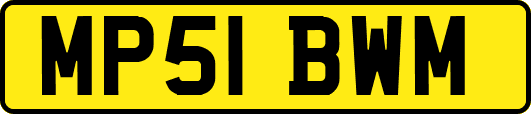 MP51 BWM